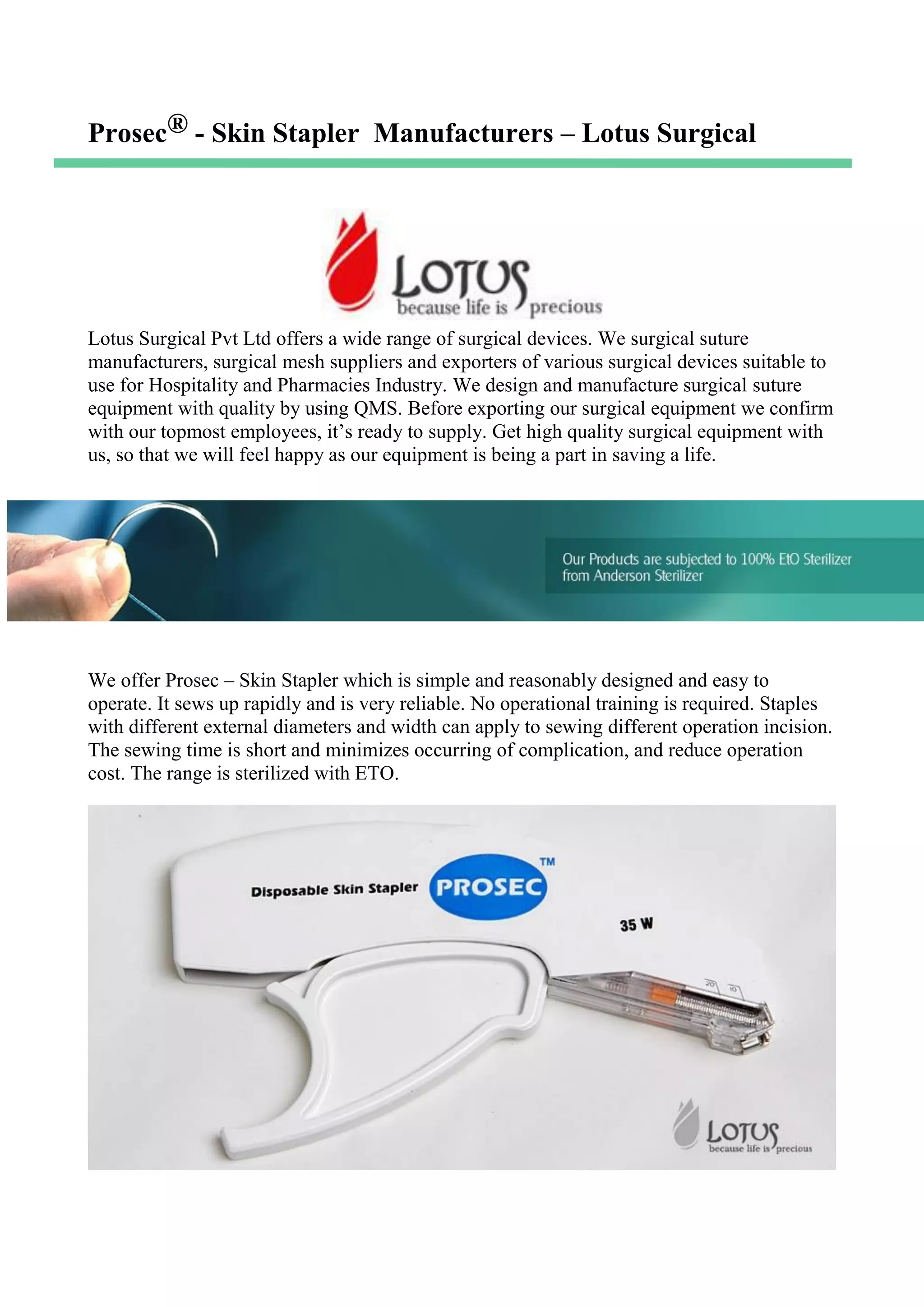 Prosec® - Skin Stapler Manufacturers – Lotus Surgical

LOTUS
because life is precious

Lotus Surgical Pvt Ltd offers a wide range of surgical devices. We surgical suture manufacturers, surgical mesh suppliers and exporters of various surgical devices suitable to use for Hospitality and Pharmacies Industry. We design and manufacture surgical suture equipment with quality by using QMS. Before exporting our surgical equipment we confirm with our topmost employees, it's ready to supply. Get high quality surgical equipment with us, so that we will feel happy as our equipment is being a part in saving a life.

Our Products are subjected to 100% EtO Sterilizer from Anderson Sterilizer

We offer Prosec – Skin Stapler which is simple and reasonably designed and easy to operate. It sews up rapidly and is very reliable. No operational training is required. Staples with different external diameters and width can apply to sewing different operation incision. The sewing time is short and minimizes occurring of complication, and reduce operation cost. The range is sterilized with ETO.

Disposable Skin Stapler PROSEC TM

35 W

20 10

LOTUS
because life is precious